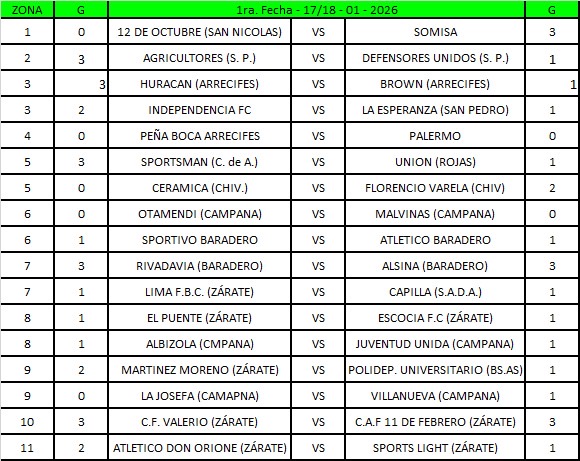 | ZONA | G | 1ra. Fecha - 17/18 - 01 - 2026 | | | G |
|---|---|---|---|---|---|
| 1 | 0 | 12 DE OCTUBRE (SAN NICOLAS) | VS | SOMISA | 3 |
| 2 | 3 | AGRICULTORES (S. P.) | VS | DEFENSORES UNIDOS (S. P.) | 1 |
| 3 | 3 | HURACAN (ARRECIFES) | VS | BROWN (ARRECIFES) | 1 |
| 3 | 2 | INDEPENDENCIA FC | VS | LA ESPERANZA (SAN PEDRO) | 1 |
| 4 | 0 | PEÑA BOCA ARRECIFES | VS | PALERMO | 0 |
| 5 | 3 | SPORTSMAN (C. de A.) | VS | UNION (ROJAS) | 1 |
| 5 | 0 | CERAMICA (CHIV.) | VS | FLORENCIO VARELA (CHIV) | 2 |
| 6 | 0 | OTAMENDI (CAMPANA) | VS | MALVINAS (CAMPANA) | 0 |
| 6 | 1 | SPORTIVO BARADERO | VS | ATLETICO BARADERO | 1 |
| 7 | 3 | RIVADAVIA (BARADERO) | VS | ALSINA (BARADERO) | 3 |
| 7 | 1 | LIMA F.B.C. (ZÁRATE) | VS | CAPILLA (S.A.D.A.) | 1 |
| 8 | 1 | EL PUENTE (ZÁRATE) | VS | ESCOCIA F.C (ZÁRATE) | 1 |
| 8 | 1 | ALBIZOLA (CMPANA) | VS | JUVENTUD UNIDA (CAMPANA) | 1 |
| 9 | 2 | MARTINEZ MORENO (ZÁRATE) | VS | POLIDEP. UNIVERSITARIO (BS.AS) | 1 |
| 9 | 0 | LA JOSEFA (CAMAPNA) | VS | VILLANUEVA (CAMPANA) | 1 |
| 10 | 3 | C.F. VALERIO (ZÁRATE) | VS | C.A.F 11 DE FEBRERO (ZÁRATE) | 3 |
| 11 | 2 | ATLETICO DON ORIONE (ZÁRATE) | VS | SPORTS LIGHT (ZÁRATE) | 1 |